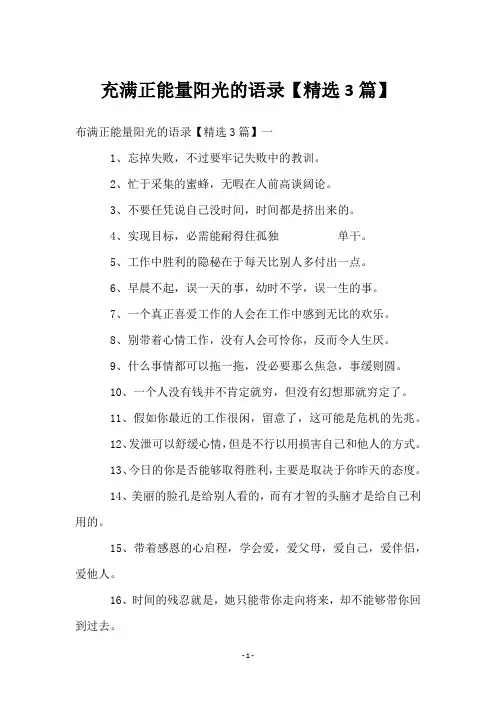 充满正能量阳光的语录【精选3篇】

布满正能量阳光的语录【精选3篇】一

1、忘掉失败，不过要牢记失败中的教训。

2、忙于采集的蜜蜂，无暇在人前高谈阔论。

3、不要任凭说自己没时间，时间都是挤出来的。

4、实现目标，必需能耐得住孤独 单干。

5、工作中胜利的隐秘在于每天比别人多付出一点。

6、早晨不起，误一天的事，幼时不学，误一生的事。

7、一个真正喜爱工作的人会在工作中感到无比的欢乐。

8、别带着心情工作，没有人会可怜你，反而令人生厌。

9、什么事情都可以拖一拖，没必要那么焦急，事缓则圆。

10、一个人没有钱并不肯定就穷，但没有幻想那就穷定了。

11、假如你最近的工作很闲，留意了，这可能是危机的先兆。

12、发泄可以舒缓心情，但是不行以用损害自己和他人的方式。

13、今日的你是否能够取得胜利，主要是取决于你昨天的态度。

14、美丽的脸孔是给别人看的，而有才智的头脑才是给自己利用的。

15、带着感恩的心启程，学会爱，爱父母，爱自己，爱伴侣，爱他人。

16、时间的残忍就是，她只能带你走向将来，却不能够带你回到过去。

-1-